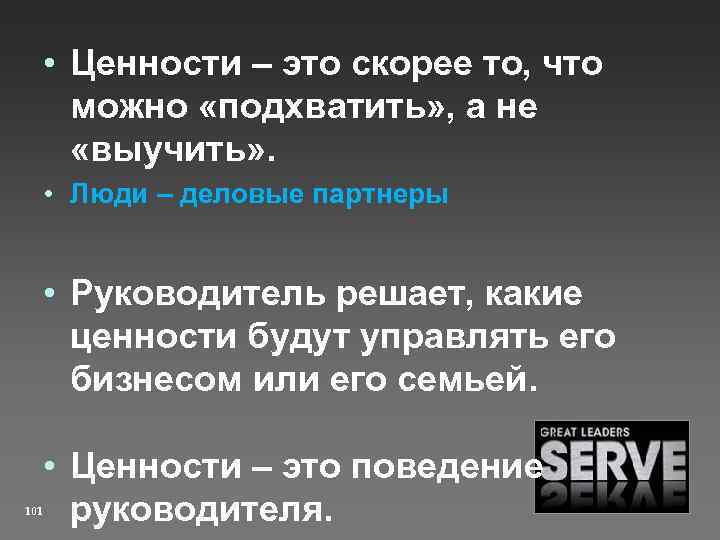 • Ценности – это скорее то, что можно «подхватить», а не «выучить».

• Люди – деловые партнеры

• Руководитель решает, какие ценности будут управлять его бизнесом или его семьей.

• Ценности – это поведение руководителя.

GREAT LEADERS
SERVE

101